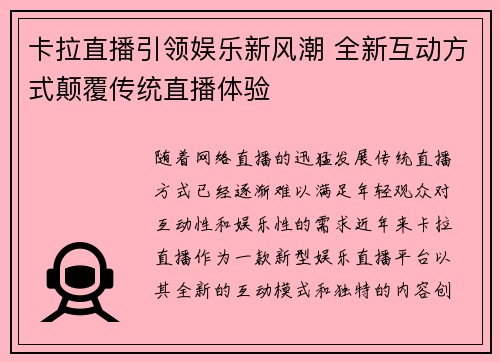 卡拉直播引领娱乐新风潮 全新互动方式颠覆传统直播体验

随着网络直播的迅猛发展传统直播方式已经逐渐难以满足年轻观众对互动性和娱乐性的需求近年来卡拉直播作为一款新型娱乐直播平台以其全新的互动模式和独特的内容创